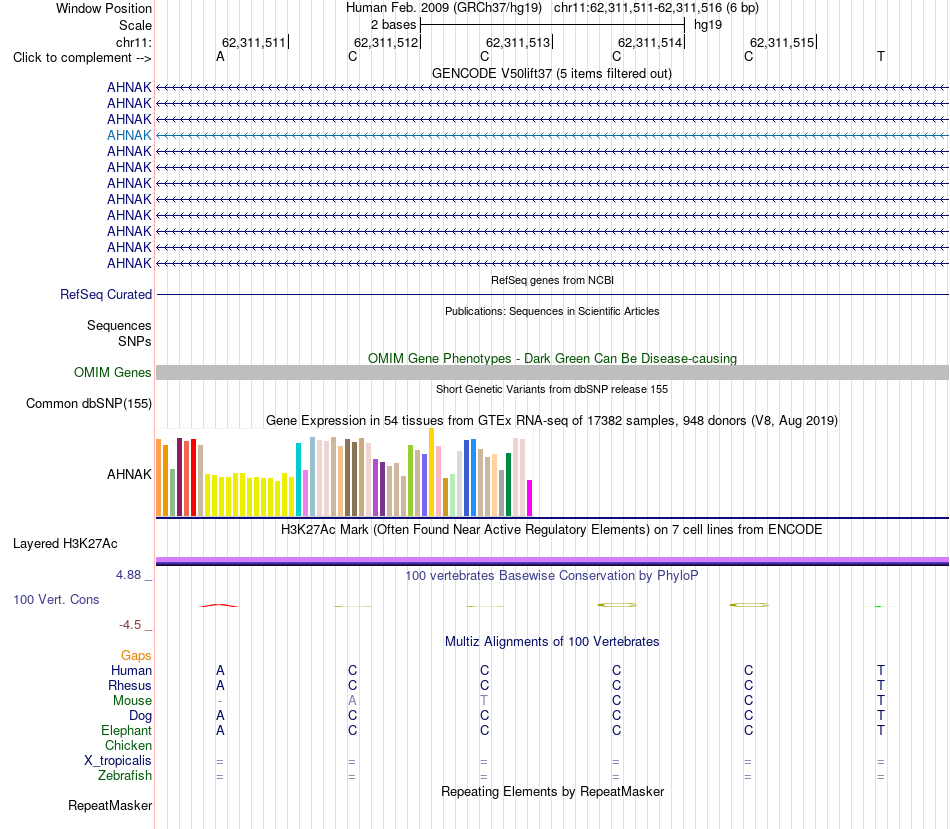 Window Position Human Feb. 2009 (GRCh37/hg19) chr11:62,311,511-62,311,516 (6 bp)
Scale 2 bases hg19
chr11: 62,311,511 62,311,512 62,311,513 62,311,514 62,311,515
Click to complement --> A C C C C T
GENCODE V50lift37 (5 items filtered out)
AHNAK
AHNAK
AHNAK
AHNAK
AHNAK
AHNAK
AHNAK
AHNAK
AHNAK
AHNAK
AHNAK
AHNAK
RefSeq genes from NCBI
RefSeq Curated
Publications: Sequences in Scientific Articles
Sequences
SNPs
OMIM Gene Phenotypes - Dark Green Can Be Disease-causing
OMIM Genes
Short Genetic Variants from dbSNP release 155
Common dbSNP(155)
Gene Expression in 54 tissues from GTEx RNA-seq of 17382 samples, 948 donors (V8, Aug 2019)
AHNAK
H3K27Ac Mark (Often Found Near Active Regulatory Elements) on 7 cell lines from ENCODE
Layered H3K27Ac
4.88 _ 100 vertebrates Basewise Conservation by PhyloP
100 Vert. Cons
-4.5 _
Multiz Alignments of 100 Vertebrates
Gaps
Human A C C C C T
Rhesus A C C C C T
Mouse - A T C C T
Dog A C C C C T
Elephant A C C C C T
Chicken
X_tropicalis = = = = = =
Zebrafish = = = = = =
Repeating Elements by RepeatMasker
RepeatMasker